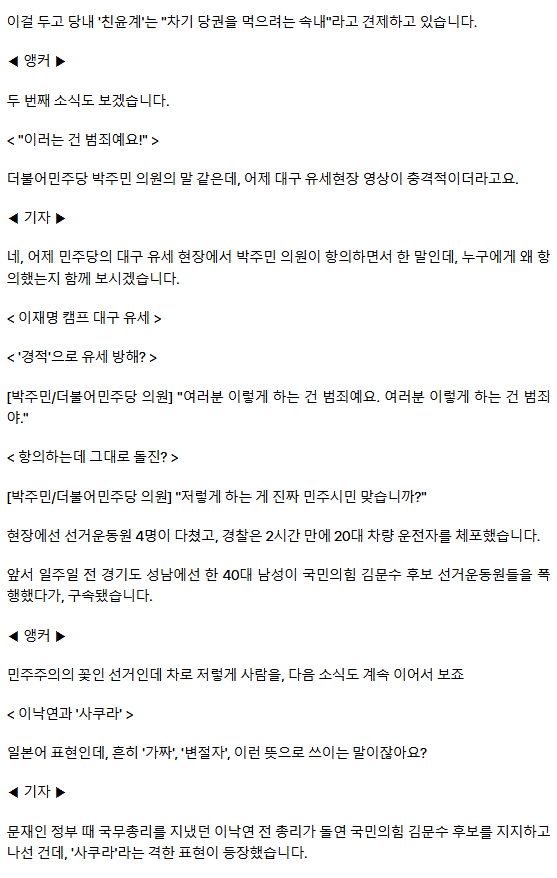 이걸 두고 당내 '친윤계'는 "차기 당권을 먹으려는 속내"라고 견제하고 있습니다.

◀ 앵커 ▶

두 번째 소식도 보겠습니다.

< "이러는 건 범죄예요!" >

더불어민주당 박주민 의원의 말 같은데, 어제 대구 유세현장 영상이 충격적이더라고요.

◀ 기자 ▶

네, 어제 민주당의 대구 유세 현장에서 박주민 의원이 항의하면서 한 말인데, 누구에게 왜 항의했는지 함께 보시겠습니다.

< 이재명 캠프 대구 유세 >

< '경적'으로 유세 방해? >

[박주민/더불어민주당 의원] "여러분 이렇게 하는 건 범죄예요. 여러분 이렇게 하는 건 범죄야."

< 항의하는데 그대로 돌진? >

[박주민/더불어민주당 의원] "저렇게 하는 게 진짜 민주시민 맞습니까?"

현장에선 선거운동원 4명이 다쳤고, 경찰은 2시간 만에 20대 차량 운전자를 체포했습니다.

앞서 일주일 전 경기도 성남에선 한 40대 남성이 국민의힘 김문수 후보 선거운동원들을 폭행했다가, 구속됐습니다.

◀ 앵커 ▶

민주주의의 꽃인 선거인데 차로 저렇게 사람을, 다음 소식도 계속 이어서 보죠

< 이낙연과 '사쿠라' >

일본어 표현인데, 흔히 '가짜', '변절자', 이런 뜻으로 쓰이는 말이잖아요?

◀ 기자 ▶

문재인 정부 때 국무총리를 지냈던 이낙연 전 총리가 돌연 국민의힘 김문수 후보를 지지하고 나선 건데, '사쿠라'라는 격한 표현이 등장했습니다.